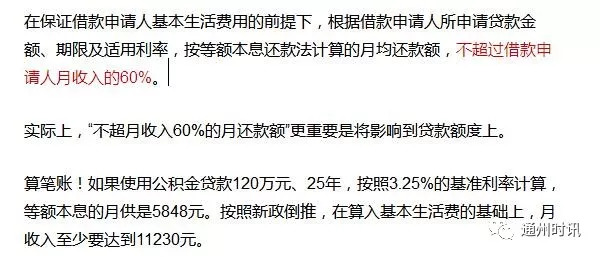 在保证借款申请人基本生活费用的前提下，根据借款申请人所申请贷款金额、期限及适用利率，按等额本息还款法计算的月均还款额，不超过借款申请人月收入的60%。

实际上，“不超月收入60%的月还款额”更重要是将影响到贷款额度上。

算笔账！如果使用公积金贷款120万元、25年，按照3.25%的基准利率计算，等额本息的月供是5848元。按照新政倒推，在算入基本生活费的基础上，月收入至少要达到11230元。

通州时讯